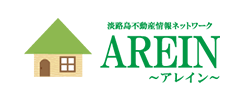 淡路島不動産情報ネットワーク
AREIN
～アレイン～